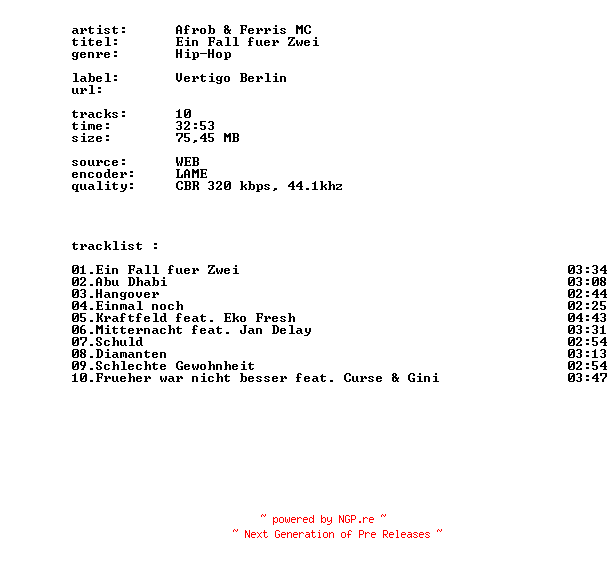 artist: Afrob & Ferris MC
titel: Ein Fall fuer Zwei
genre: Hip-Hop

label: Vertigo Berlin
url:

tracks: 10
time: 32:53
size: 75,45 MB

source: WEB
encoder: LAME
quality: CBR 320 kbps, 44.1khz

tracklist :

01.Ein Fall fuer Zwei 03:34
02.Abu Dhabi 03:08
03.Hangover 02:44
04.Einmal noch 02:25
05.Kraftfeld feat. Eko Fresh 04:43
06.Mitternacht feat. Jan Delay 03:31
07.Schuld 02:54
08.Diamanten 03:13
09.Schlechte Gewohnheit 02:54
10.Frueher war nicht besser feat. Curse & Gini 03:47

~ powered by NGP.re ~
~ Next Generation of Pre Releases ~